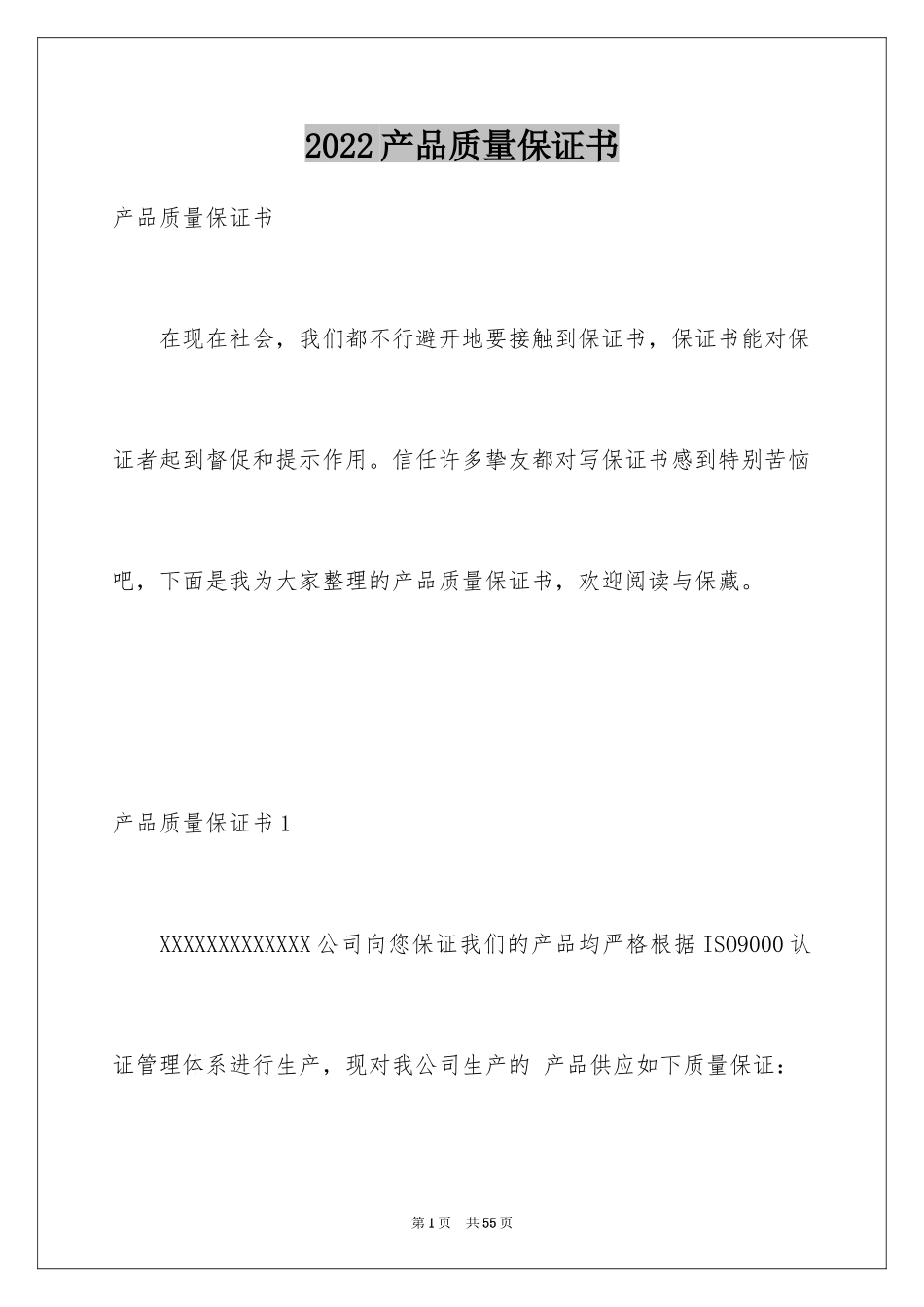 2022产品质量保证书

产品质量保证书

在现在社会，我们都不行避开地要接触到保证书，保证书能对保证者起到督促和提示作用。信任许多挚友都对写保证书感到特别苦恼吧，下面是我为大家整理的产品质量保证书，欢迎阅读与保藏。

产品质量保证书1

XXXXXXXXXXXXX公司向您保证我们的产品均严格根据ISO9000认证管理体系进行生产，现对我公司生产的 产品供应如下质量保证：

第1页 共55页